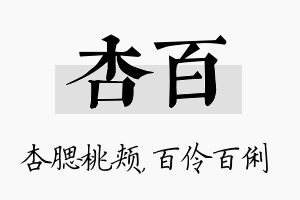 杏百

杏腮桃颊，百伶百俐